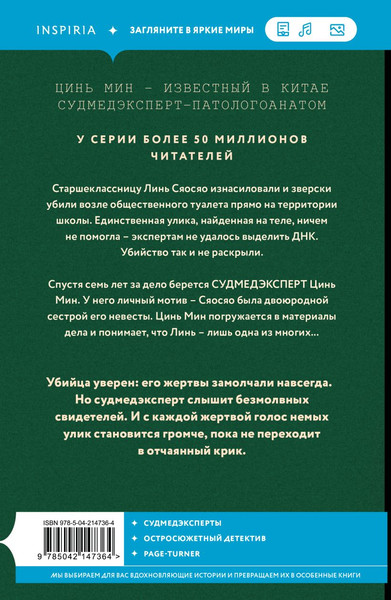 INSPIRIA ✦ ЗАГЛЯНИТЕ В ЯРКИЕ МИРЫ

ЦИНЬ МИН – ИЗВЕСТНЫЙ В КИТАЕ СУДМЕДЭКСПЕРТ-ПАТОЛОГОАНАТОМ

У СЕРИИ БОЛЕЕ 50 МИЛЛИОНОВ ЧИТАТЕЛЕЙ

Старшеклассницу Линь Сяосяо изнасиловали и зверски убили возле общественного туалета прямо на территории школы. Единственная улика, найденная на теле, ничем не помогла – экспертам не удалось выделить ДНК. Убийство так и не раскрыли.

Спустя семь лет за дело берется СУДМЕДЭКСПЕРТ Цинь Мин. У него личный мотив – Сяосяо была двоюродной сестрой его невесты. Цинь Мин погружается в материалы дела и понимает, что Линь – лишь одна из многих...

Убийца уверен: его жертвы замолчали навсегда. Но судмедэксперт слышит безмолвных свидетелей. И с каждой жертвой голос немых улик становится громче, пока не переходит в отчаянный крик.

ISBN 978-5-04-214736-4

9 785042 147364 >

✦ СУДМЕДЭКСПЕРТЫ
✦ ОСТРОСЮЖЕТНЫЙ ДЕТЕКТИВ
✦ PAGE-TURNER

МЫ ВЫБИРАЕМ ДЛЯ ВАС ВДОХНОВЛЯЮЩИЕ ИСТОРИИ И ПРЕВРАЩАЕМ ИХ В ОСОБЕННЫЕ КНИГИ